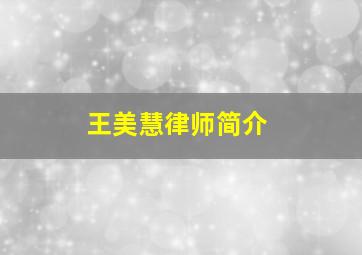 王美慧律师简介